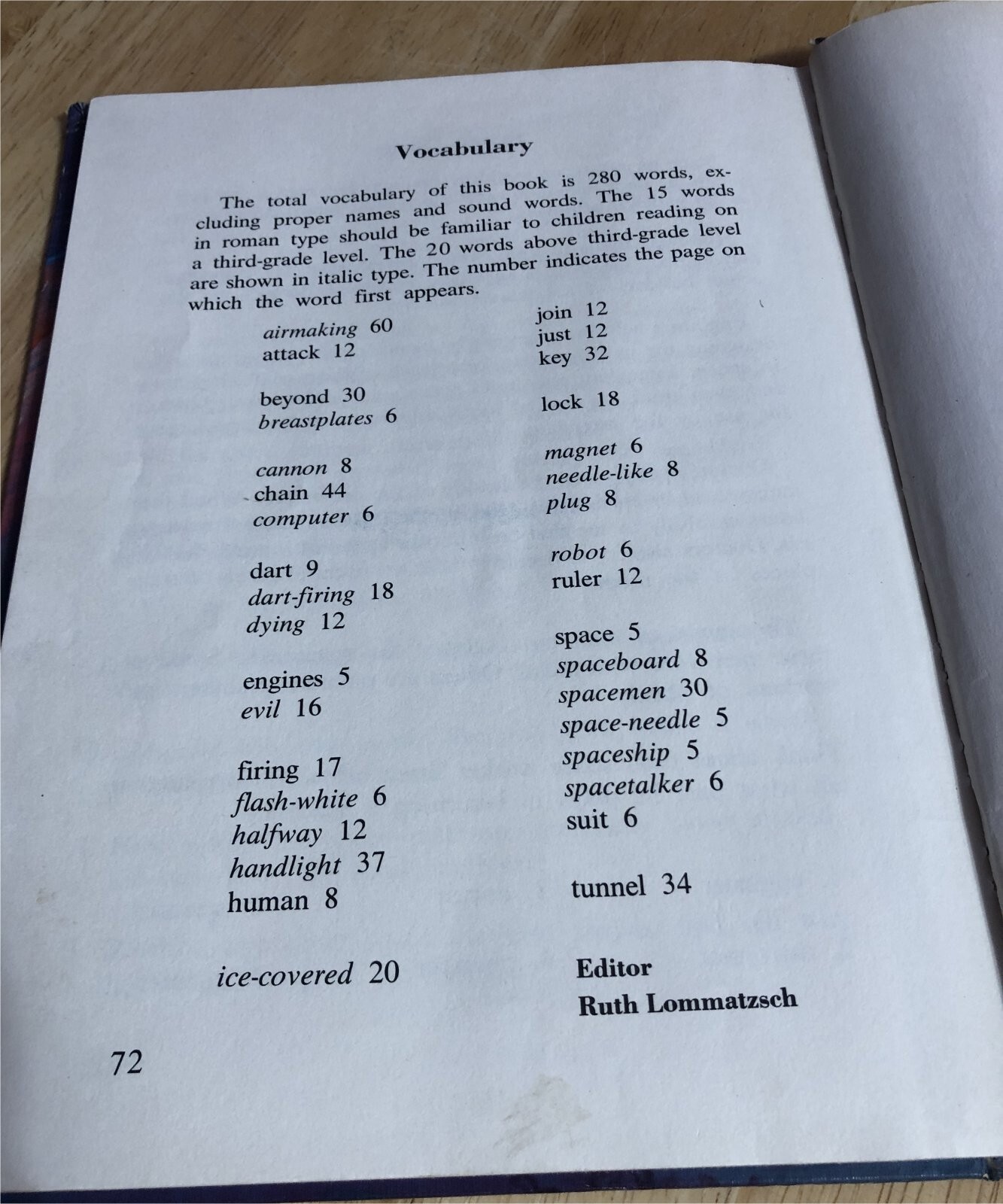 Vocabulary

The total vocabulary of this book is 280 words, excluding proper names and sound words. The 15 words in roman type should be familiar to children reading on a third-grade level. The 20 words above third-grade level are shown in italic type. The number indicates the page on which the word first appears.

airmaking 60
attack 12

beyond 30
breastplates 6

cannon 8
chain 44
computer 6

dart 9
dart-firing 18
dying 12

engines 5
evil 16

firing 17
flash-white 6
halfway 12
handlight 37
human 8

ice-covered 20

join 12
just 12
key 32

lock 18

magnet 6
needle-like 8
plug 8

robot 6
ruler 12

space 5
spaceboard 8
spacemen 30
space-needle 5
spaceship 5
spacetalker 6
suit 6

tunnel 34

Editor
Ruth Lommatzsch

72